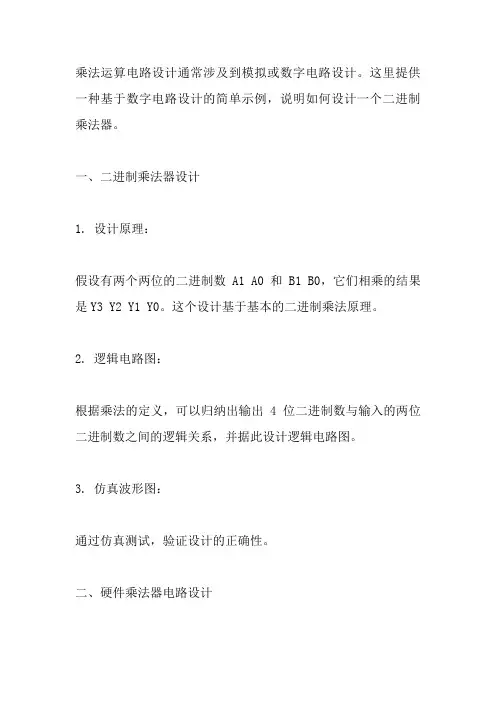 乘法运算电路设计通常涉及到模拟或数字电路设计。这里提供一种基于数字电路设计的简单示例，说明如何设计一个二进制乘法器。

一、二进制乘法器设计

1. 设计原理：

假设有两个两位的二进制数 A1 A0 和 B1 B0，它们相乘的结果是 Y3 Y2 Y1 Y0。这个设计基于基本的二进制乘法原理。

2. 逻辑电路图：

根据乘法的定义，可以归纳出输出 4 位二进制数与输入的两位二进制数之间的逻辑关系，并据此设计逻辑电路图。

3. 仿真波形图：

通过仿真测试，验证设计的正确性。

二、硬件乘法器电路设计